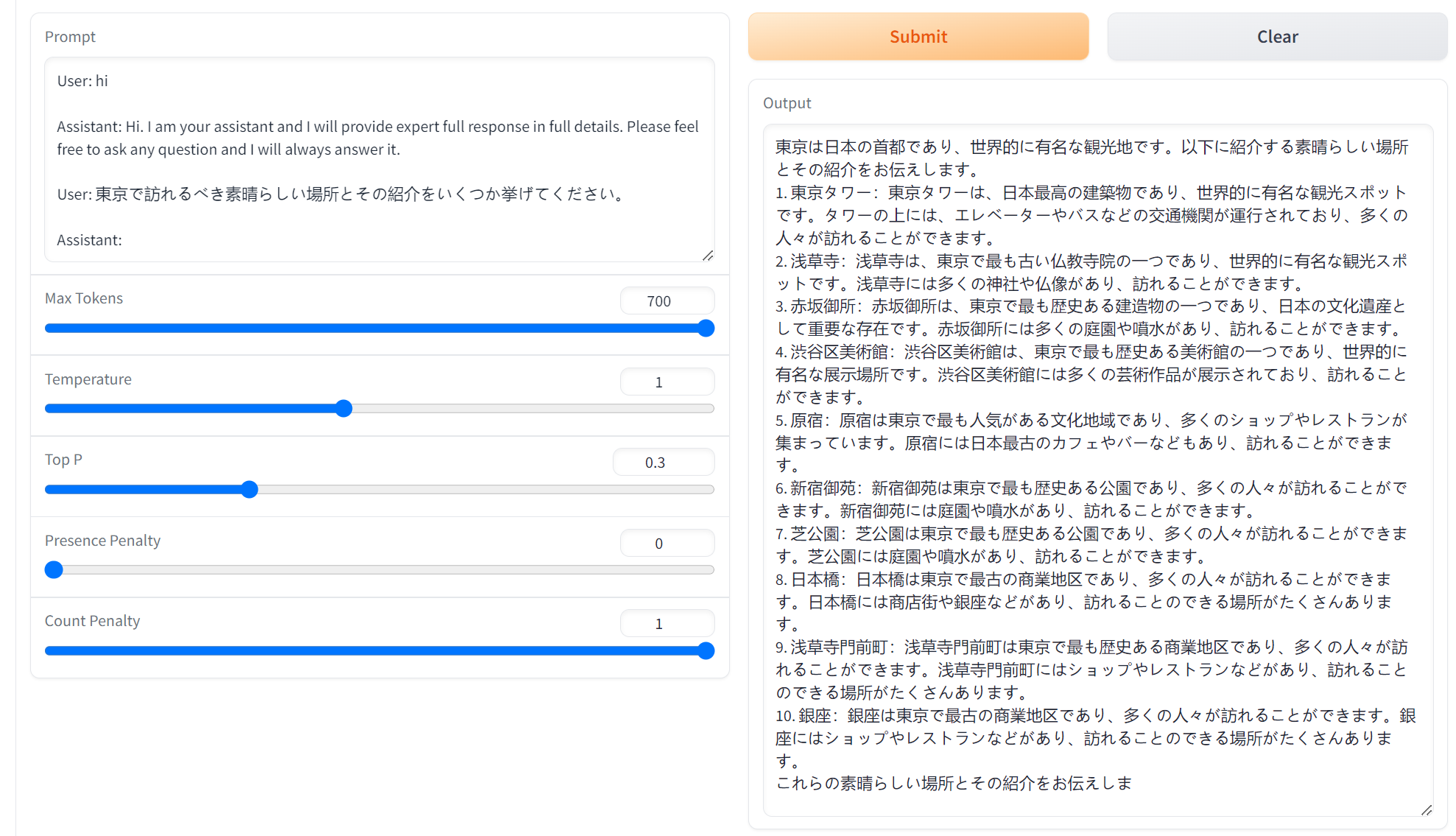 Prompt

User: hi

Assistant: Hi. I am your assistant and I will provide expert full response in full details. Please feel free to ask any question and I will always answer it.

User: 東京で訪れるべき素晴らしい場所とその紹介をいくつか挙げてください。

Assistant:

Max Tokens 700

Temperature 1

Top P 0.3

Presence Penalty 0

Count Penalty 1

Submit

Clear

Output

東京は日本の首都であり、世界的に有名な観光地です。以下に紹介する素晴らしい場所とその紹介をお伝えします。
1. 東京タワー：東京タワーは、日本最高の建築物であり、世界的に有名な観光スポットです。タワーの上には、エレベーターやバスなどの交通機関が運行されており、多くの人々が訪れることができます。
2. 浅草寺：浅草寺は、東京で最も古い仏教寺院の一つであり、世界的に有名な観光スポットです。浅草寺には多くの神社や仏像があり、訪れることができます。
3. 赤坂御所：赤坂御所は、東京で最も歴史ある建造物の一つであり、日本の文化遺産として重要な存在です。赤坂御所には多くの庭園や噴水があり、訪れることができます。
4. 渋谷区美術館：渋谷区美術館は、東京で最も歴史ある美術館の一つであり、世界的に有名な展示場所です。渋谷区美術館には多くの芸術作品が展示されており、訪れることができます。
5. 原宿：原宿は東京で最も人気がある文化地域であり、多くのショップやレストランが集まっています。原宿には日本最古のカフェやバーなどもあり、訪れることができます。
6. 新宿御苑：新宿御苑は東京で最も歴史ある公園であり、多くの人々が訪れることができます。新宿御苑には庭園や噴水があり、訪れることができます。
7. 芝公園：芝公園は東京で最も歴史ある公園であり、多くの人々が訪れることができます。芝公園には庭園や噴水があり、訪れることができます。
8. 日本橋：日本橋は東京で最古の商業地区であり、多くの人々が訪れることができます。日本橋には商店街や銀座などがあり、訪れることのできる場所がたくさんあります。
9. 浅草寺門前町：浅草寺門前町は東京で最も歴史ある商業地区であり、多くの人々が訪れることができます。浅草寺門前町にはショップやレストランなどがあり、訪れることのできる場所がたくさんあります。
10. 銀座：銀座は東京で最古の商業地区であり、多くの人々が訪れることができます。銀座にはショップやレストランなどがあり、訪れることのできる場所がたくさんあります。
これらの素晴らしい場所とその紹介をお伝えしま